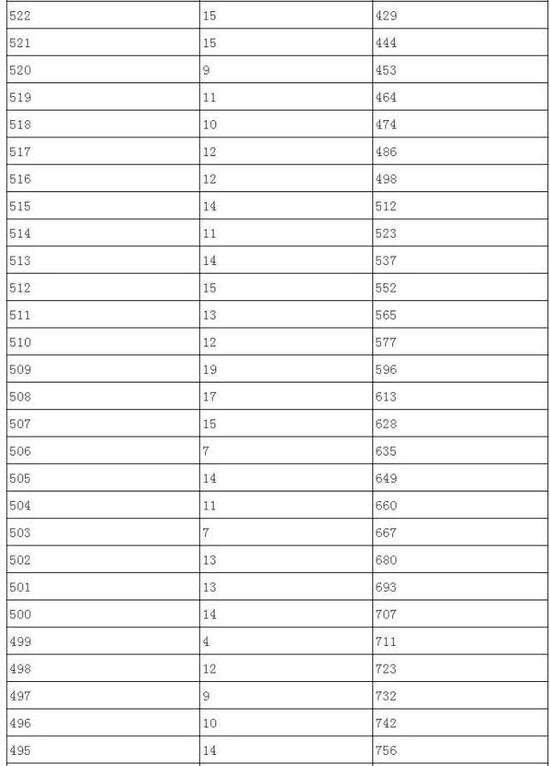 | 522 | 15 | 429 |
|---|---|---|
| 521 | 15 | 444 |
| 520 | 9 | 453 |
| 519 | 11 | 464 |
| 518 | 10 | 474 |
| 517 | 12 | 486 |
| 516 | 12 | 498 |
| 515 | 14 | 512 |
| 514 | 11 | 523 |
| 513 | 14 | 537 |
| 512 | 15 | 552 |
| 511 | 13 | 565 |
| 510 | 12 | 577 |
| 509 | 19 | 596 |
| 508 | 17 | 613 |
| 507 | 15 | 628 |
| 506 | 7 | 635 |
| 505 | 14 | 649 |
| 504 | 11 | 660 |
| 503 | 7 | 667 |
| 502 | 13 | 680 |
| 501 | 13 | 693 |
| 500 | 14 | 707 |
| 499 | 4 | 711 |
| 498 | 12 | 723 |
| 497 | 9 | 732 |
| 496 | 10 | 742 |
| 495 | 14 | 756 |